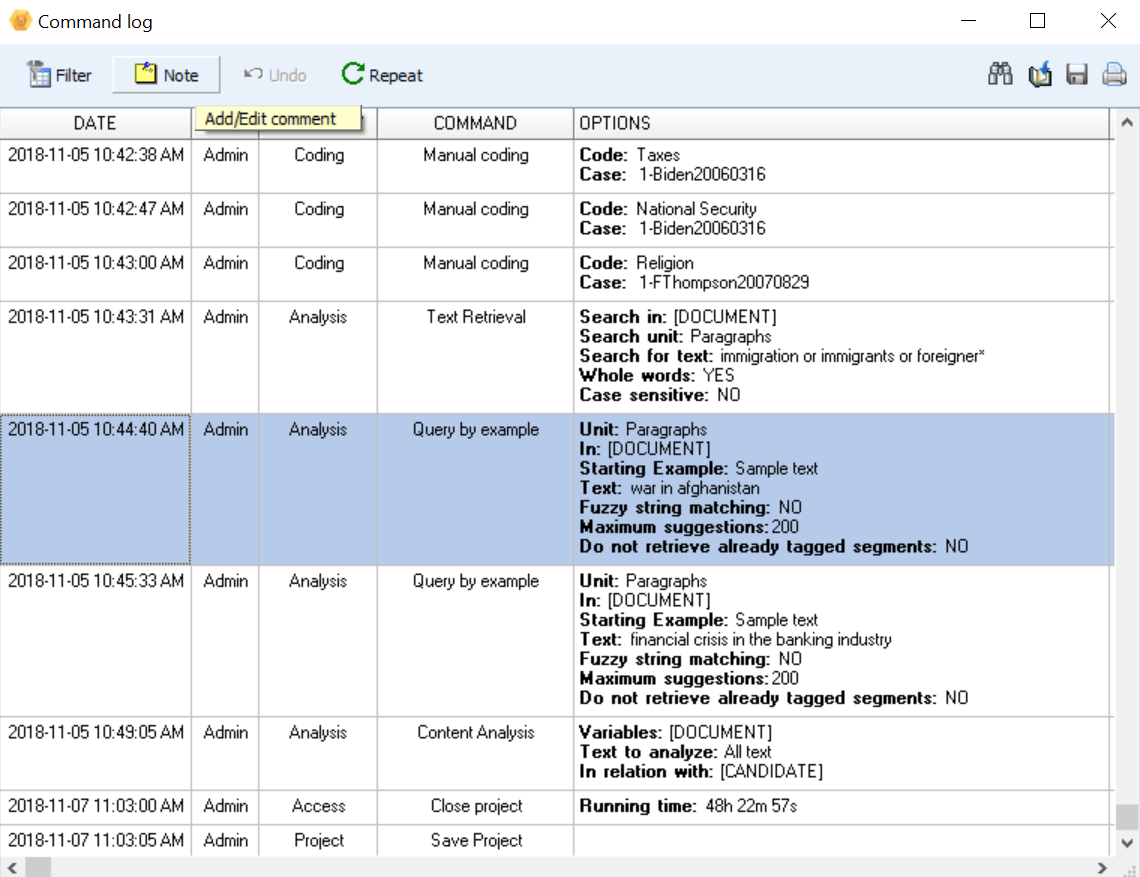 Command log

Filter Note Undo Repeat

Add/Edit comment

| DATE | | | COMMAND | OPTIONS |
|---|---|---|---|---|
| 2018-11-05 10:42:38 AM | Admin | Coding | Manual coding | **Code:** Taxes **Case:** 1-Biden20060316 |
| 2018-11-05 10:42:47 AM | Admin | Coding | Manual coding | **Code:** National Security **Case:** 1-Biden20060316 |
| 2018-11-05 10:43:00 AM | Admin | Coding | Manual coding | **Code:** Religion **Case:** 1-FThompson20070829 |
| 2018-11-05 10:43:31 AM | Admin | Analysis | Text Retrieval | **Search in:** [DOCUMENT] **Search unit:** Paragraphs **Search for text:** immigration or immigrants or foreigner* **Whole words:** YES **Case sensitive:** NO |
| 2018-11-05 10:44:40 AM | Admin | Analysis | Query by example | **Unit:** Paragraphs **In:** [DOCUMENT] **Starting Example:** Sample text **Text:** war in afghanistan **Fuzzy string matching:** NO **Maximum suggestions:** 200 **Do not retrieve already tagged segments:** NO |
| 2018-11-05 10:45:33 AM | Admin | Analysis | Query by example | **Unit:** Paragraphs **In:** [DOCUMENT] **Starting Example:** Sample text **Text:** financial crisis in the banking industry **Fuzzy string matching:** NO **Maximum suggestions:** 200 **Do not retrieve already tagged segments:** NO |
| 2018-11-05 10:49:05 AM | Admin | Analysis | Content Analysis | **Variables:** [DOCUMENT] **Text to analyze:** All text **In relation with:** [CANDIDATE] |
| 2018-11-07 11:03:00 AM | Admin | Access | Close project | **Running time:** 48h 22m 57s |
| 2018-11-07 11:03:05 AM | Admin | Project | Save Project | |